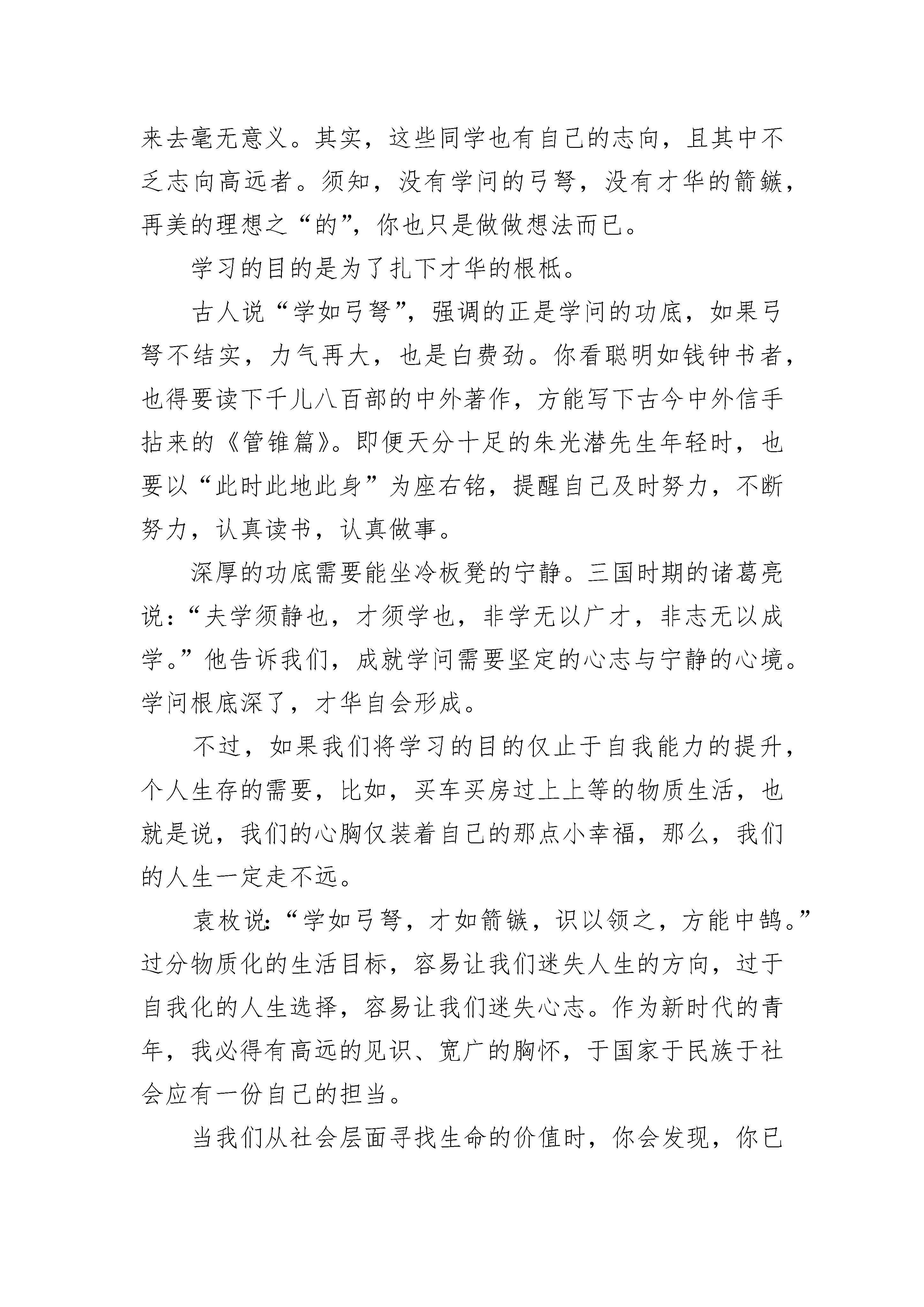 来去毫无意义。其实，这些同学也有自己的志向，且其中不乏志向高远者。须知，没有学问的弓弩，没有才华的箭镞，再美的理想之“的”，你也只是做做想法而已。

学习的目的是为了扎下才华的根柢。

古人说“学如弓弩”，强调的正是学问的功底，如果弓弩不结实，力气再大，也是白费劲。你看聪明如钱钟书者，也得要读下千儿八百部的中外著作，方能写下古今中外信手拈来的《管锥篇》。即便天分十足的朱光潜先生年轻时，也要以“此时此地此身”为座右铭，提醒自己及时努力，不断努力，认真读书，认真做事。

深厚的功底需要能坐冷板凳的宁静。三国时期的诸葛亮说：“夫学须静也，才须学也，非学无以广才，非志无以成学。”他告诉我们，成就学问需要坚定的心志与宁静的心境。学问根底深了，才华自会形成。

不过，如果我们将学习的目的仅止于自我能力的提升，个人生存的需要，比如，买车买房过上上等的物质生活，也就是说，我们的心胸仅装着自己的那点小幸福，那么，我们的人生一定走不远。

袁枚说：“学如弓弩，才如箭镞，识以领之，方能中鹄。”过分物质化的生活目标，容易让我们迷失人生的方向，过于自我化的人生选择，容易让我们迷失心志。作为新时代的青年，我必得有高远的见识、宽广的胸怀，于国家于民族于社会应有一份自己的担当。

当我们从社会层面寻找生命的价值时，你会发现，你已